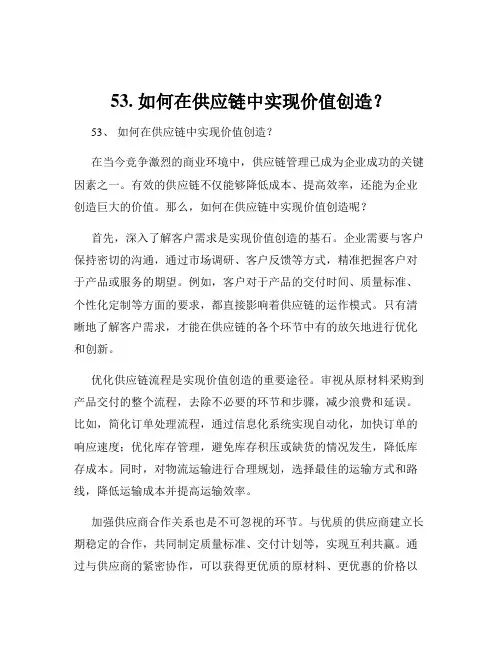 53. 如何在供应链中实现价值创造？

53、 如何在供应链中实现价值创造？

在当今竞争激烈的商业环境中，供应链管理已成为企业成功的关键因素之一。有效的供应链不仅能够降低成本、提高效率，还能为企业创造巨大的价值。那么，如何在供应链中实现价值创造呢？

首先，深入了解客户需求是实现价值创造的基石。企业需要与客户保持密切的沟通，通过市场调研、客户反馈等方式，精准把握客户对于产品或服务的期望。例如，客户对于产品的交付时间、质量标准、个性化定制等方面的要求，都直接影响着供应链的运作模式。只有清晰地了解客户需求，才能在供应链的各个环节中有的放矢地进行优化和创新。

优化供应链流程是实现价值创造的重要途径。审视从原材料采购到产品交付的整个流程，去除不必要的环节和步骤，减少浪费和延误。比如，简化订单处理流程，通过信息化系统实现自动化，加快订单的响应速度；优化库存管理，避免库存积压或缺货的情况发生，降低库存成本。同时，对物流运输进行合理规划，选择最佳的运输方式和路线，降低运输成本并提高运输效率。

加强供应商合作关系也是不可忽视的环节。与优质的供应商建立长期稳定的合作，共同制定质量标准、交付计划等，实现互利共赢。通过与供应商的紧密协作，可以获得更优质的原材料、更优惠的价格以